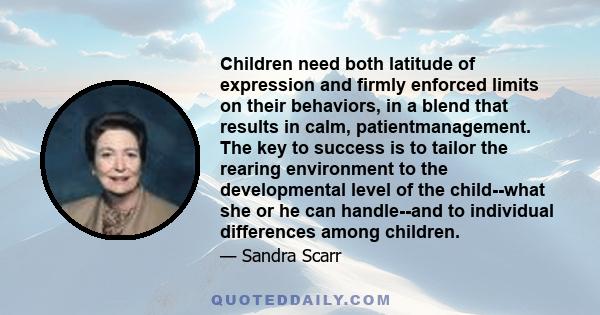 Children need both latitude of expression and firmly enforced limits on their behaviors, in a blend that results in calm, patientmanagement. The key to success is to tailor the rearing environment to the developmental level of the child--what she or he can handle--and to individual differences among children.

— Sandra Scarr

QUOTEDDAILY.COM